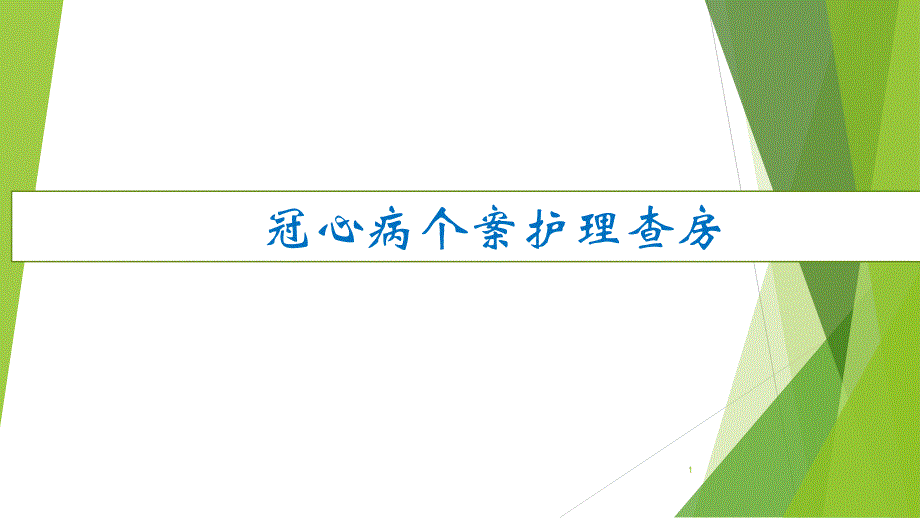 冠心病个案护理查房

1